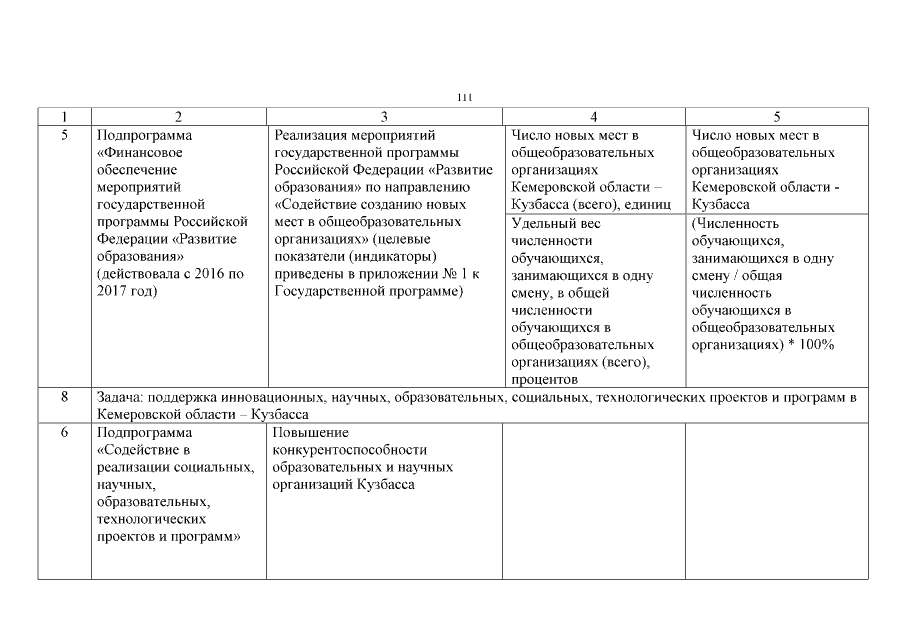 111

| 1 | 2 | 3 | 4 | 5 |
|---|---|---|---|---|
| 5 | Подпрограмма «Финансовое обеспечение мероприятий государственной программы Российской Федерации «Развитие образования» (действовала с 2016 по 2017 год) | Реализация мероприятий государственной программы Российской Федерации «Развитие образования» по направлению «Содействие созданию новых мест в общеобразовательных организациях» (целевые показатели (индикаторы) приведены в приложении № 1 к Государственной программе) | Число новых мест в общеобразовательных организациях Кемеровской области – Кузбасса (всего), единиц | Число новых мест в общеобразовательных организациях Кемеровской области - Кузбасса |
| | | | Удельный вес численности обучающихся, занимающихся в одну смену, в общей численности обучающихся в общеобразовательных организациях (всего), процентов | (Численность обучающихся, занимающихся в одну смену / общая численность обучающихся в общеобразовательных организациях) * 100% |
| 8 | Задача: поддержка инновационных, научных, образовательных, социальных, технологических проектов и программ в Кемеровской области – Кузбасса | | | |
| 6 | Подпрограмма «Содействие в реализации социальных, научных, образовательных, технологических проектов и программ» | Повышение конкурентоспособности образовательных и научных организаций Кузбасса | | |